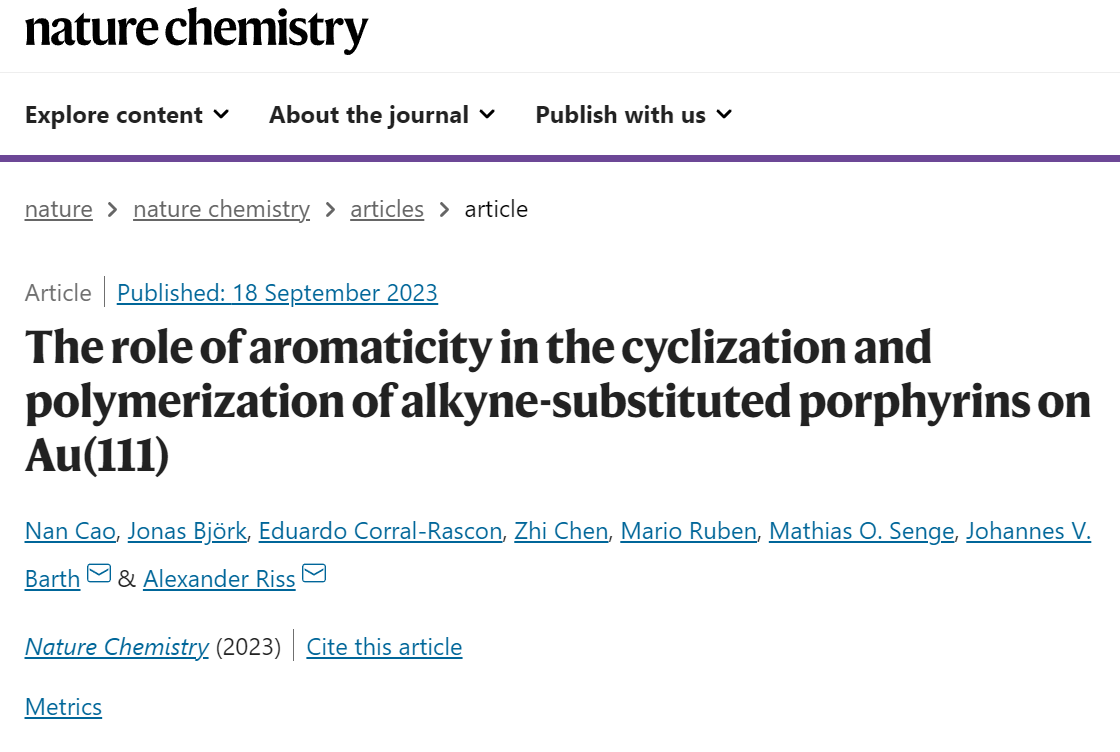 nature chemistry

Explore content About the journal Publish with us

nature > nature chemistry > articles > article

Article | Published: 18 September 2023

The role of aromaticity in the cyclization and polymerization of alkyne-substituted porphyrins on Au(111)

Nan Cao, Jonas Björk, Eduardo Corral-Rascon, Zhi Chen, Mario Ruben, Mathias O. Senge, Johannes V. Barth & Alexander Riss

Nature Chemistry (2023) | Cite this article

Metrics